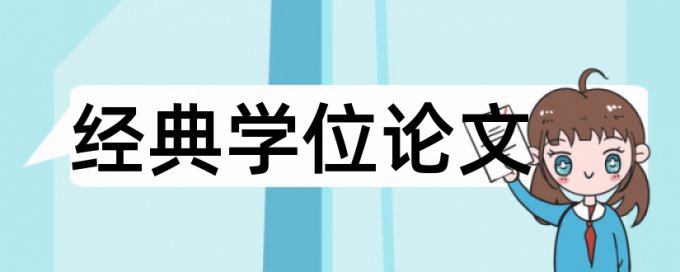 经典学位论文